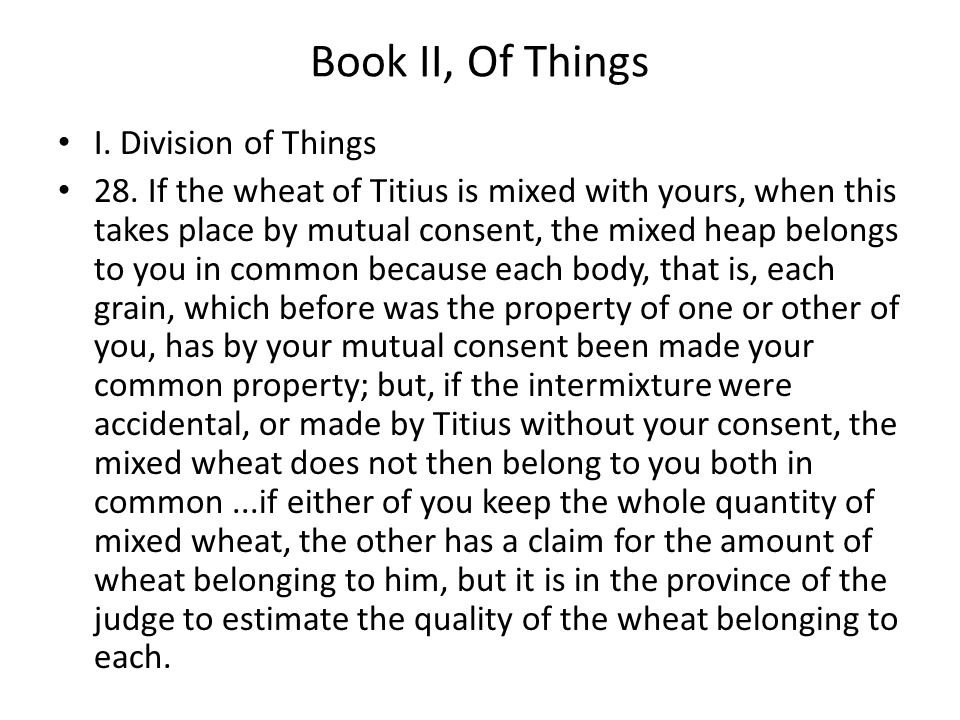 Book II, Of Things

• I. Division of Things
• 28. If the wheat of Titius is mixed with yours, when this takes place by mutual consent, the mixed heap belongs to you in common because each body, that is, each grain, which before was the property of one or other of you, has by your mutual consent been made your common property; but, if the intermixture were accidental, or made by Titius without your consent, the mixed wheat does not then belong to you both in common ...if either of you keep the whole quantity of mixed wheat, the other has a claim for the amount of wheat belonging to him, but it is in the province of the judge to estimate the quality of the wheat belonging to each.